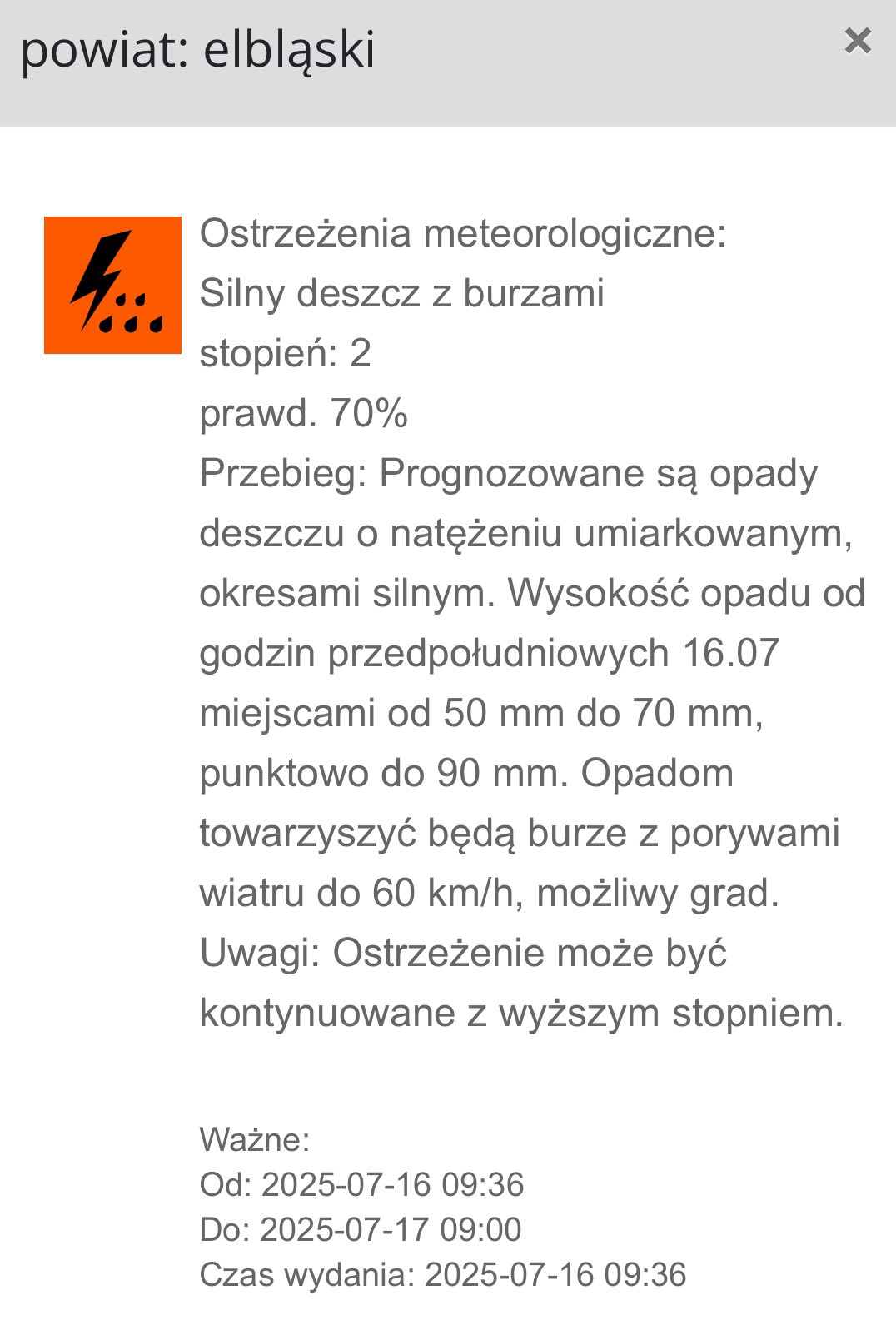 powiat: elbląski ×

Ostrzeżenia meteorologiczne:
Silny deszcz z burzami
stopień: 2
prawd. 70%
Przebieg: Prognozowane są opady deszczu o natężeniu umiarkowanym, okresami silnym. Wysokość opadu od godzin przedpołudniowych 16.07 miejscami od 50 mm do 70 mm, punktowo do 90 mm. Opadom towarzyszyć będą burze z porywami wiatru do 60 km/h, możliwy grad.
Uwagi: Ostrzeżenie może być kontynuowane z wyższym stopniem.

Ważne:
Od: 2025-07-16 09:36
Do: 2025-07-17 09:00
Czas wydania: 2025-07-16 09:36